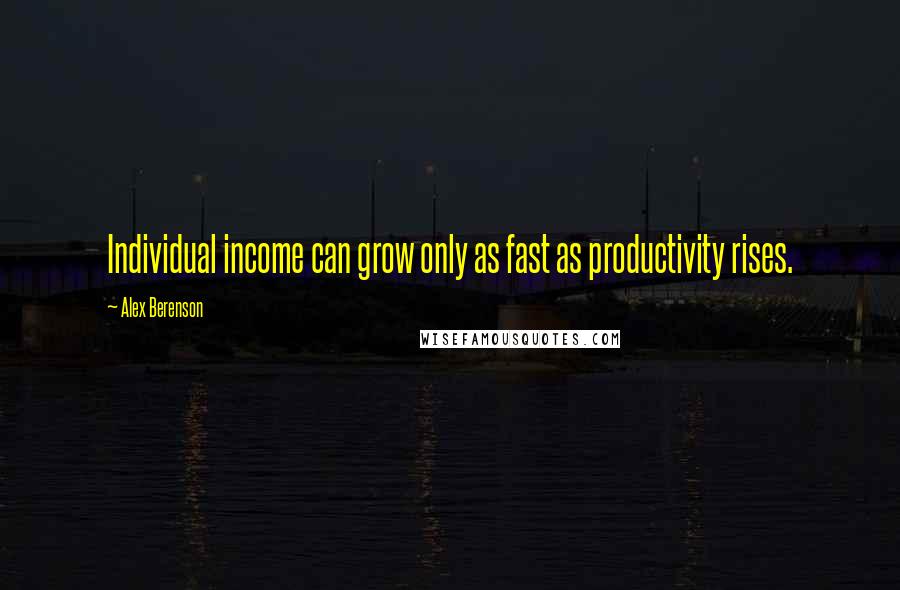 Individual income can grow only as fast as productivity rises.

~ Alex Berenson

WISEFAMOUSQUOTES.COM